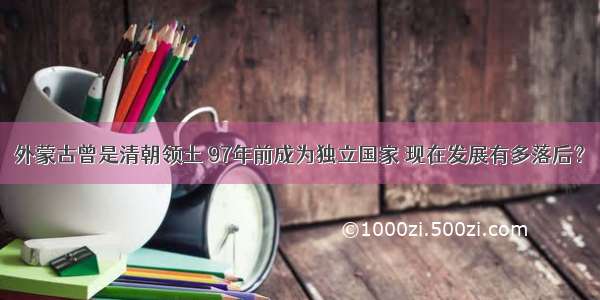 外蒙古曾是清朝领土 97年前成为独立国家 现在发展有多落后？

©1000zi.500zi.com